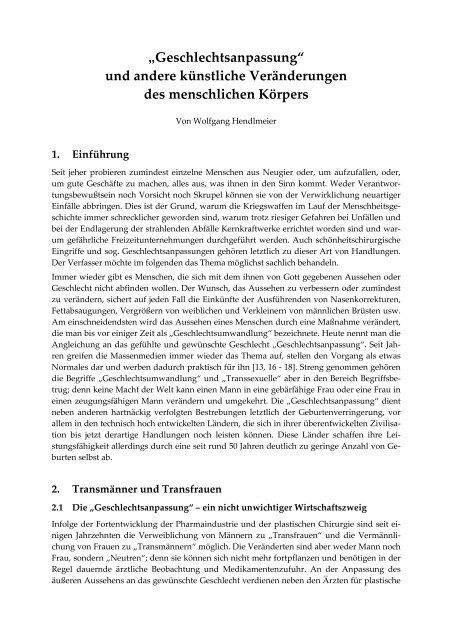 „Geschlechtsanpassung“
und andere künstliche Veränderungen
des menschlichen Körpers

Von Wolfgang Hendlmeier

1. Einführung

Seit jeher probieren zumindest einzelne Menschen aus Neugier oder, um aufzufallen, oder, um gute Geschäfte zu machen, alles aus, was ihnen in den Sinn kommt. Weder Verantwortungsbewußtsein noch Vorsicht noch Skrupel können sie von der Verwirklichung neuartiger Einfälle abbringen. Dies ist der Grund, warum die Kriegswaffen im Lauf der Menschheitsgeschichte immer schrecklicher geworden sind, warum trotz riesiger Gefahren bei Unfällen und bei der Endlagerung der strahlenden Abfälle Kernkraftwerke errichtet worden sind und warum gefährliche Freizeitunternehmungen durchgeführt werden. Auch schönheitschirurgische Eingriffe und sog. Geschlechtsanpassungen gehören letztlich zu dieser Art von Handlungen. Der Verfasser möchte im folgenden das Thema möglichst sachlich behandeln.

Immer wieder gibt es Menschen, die sich mit dem ihnen von Gott gegebenen Aussehen oder Geschlecht nicht abfinden wollen. Der Wunsch, das Aussehen zu verbessern oder zumindest zu verändern, sichert auf jeden Fall die Einkünfte der Ausführenden von Nasenkorrekturen, Fettabsaugungen, Vergrößern von weiblichen und Verkleinern von männlichen Brüsten usw. Am einschneidendsten wird das Aussehen eines Menschen durch eine Maßnahme verändert, die man bis vor einiger Zeit als „Geschlechtsumwandlung“ bezeichnete. Heute nennt man die Angleichung an das gefühlte und gewünschte Geschlecht „Geschlechtsanpassung“. Seit Jahren greifen die Massenmedien immer wieder das Thema auf, stellen den Vorgang als etwas Normales dar und werben dadurch praktisch für ihn [13, 16 - 18]. Streng genommen gehören die Begriffe „Geschlechtsumwandlung“ und „Transsexuelle“ aber in den Bereich Begriffsbetrug; denn keine Macht der Welt kann einen Mann in eine gebärfähige Frau oder eine Frau in einen zeugungsfähigen Mann verändern und umgekehrt. Die „Geschlechtsanpassung“ dient neben anderen hartnäckig verfolgten Bestrebungen letztlich der Geburtenverringerung, vor allem in den technisch hoch entwickelten Ländern, die sich in ihrer überentwickelten Zivilisation bis jetzt derartige Handlungen noch leisten können. Diese Länder schaffen ihre Leistungsfähigkeit allerdings durch eine seit rund 50 Jahren deutlich zu geringe Anzahl von Geburten selbst ab.

2. Transmänner und Transfrauen

2.1 Die „Geschlechtsanpassung“ – ein nicht unwichtiger Wirtschaftszweig

Infolge der Fortentwicklung der Pharmaindustrie und der plastischen Chirurgie sind seit einigen Jahrzehnten die Verweiblichung von Männern zu „Transfrauen“ und die Vermännlichung von Frauen zu „Transmännern“ möglich. Die Veränderten sind aber weder Mann noch Frau, sondern „Neutren“; denn sie können sich nicht mehr fortpflanzen und benötigen in der Regel dauernde ärztliche Beobachtung und Medikamentenzufuhr. An der Anpassung des äußeren Aussehens an das gewünschte Geschlecht verdienen neben den Ärzten für plastische